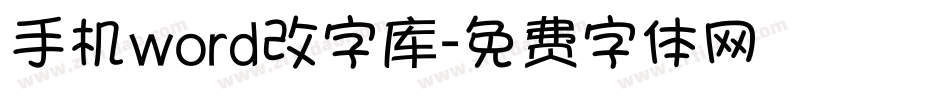 手机word改字库-免费字体网